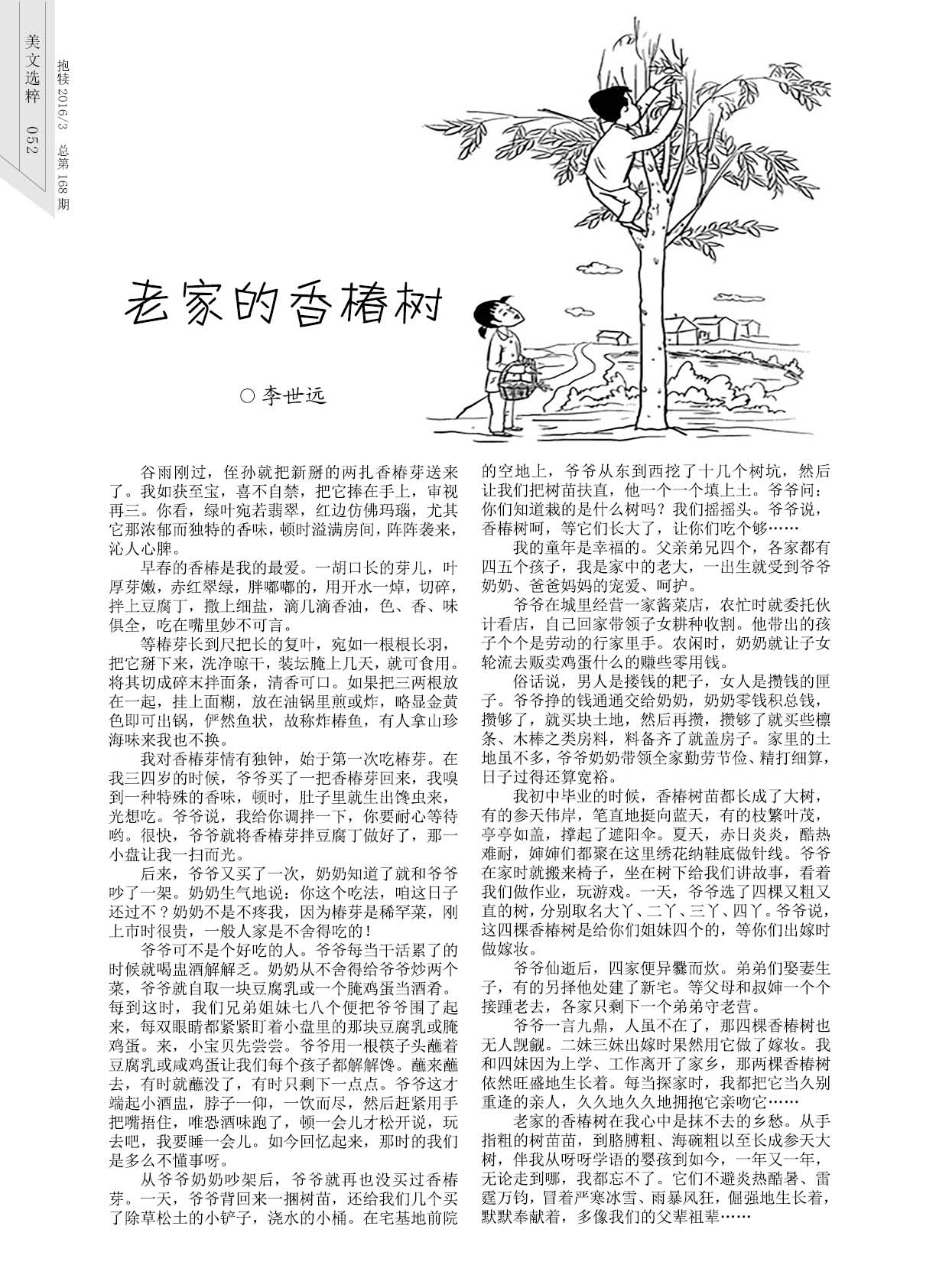 美文选粹 052

抱犊 2016/3 总第 168 期

老家的香椿树

○ 李世远

谷雨刚过，侄孙就把新掰的两扎香椿芽送来了。我如获至宝，喜不自禁，把它捧在手上，审视再三。你看，绿叶宛若翡翠，红边仿佛玛瑙，尤其它那浓郁而独特的香味，顿时溢满房间，阵阵袭来，沁人心脾。

早春的香椿是我的最爱。一胡口长的芽儿，叶厚芽嫩，赤红翠绿，胖嘟嘟的，用开水一焯，切碎，拌上豆腐丁，撒上细盐，滴几滴香油，色、香、味俱全，吃在嘴里妙不可言。

等椿芽长到尺把长的复叶，宛如一根根长羽，把它掰下来，洗净晾干，装坛腌上几天，就可食用。将其切成碎末拌面条，清香可口。如果把三两根放在一起，挂上面糊，放在油锅里煎或炸，略显金黄色即可出锅，俨然鱼状，故称炸椿鱼，有人拿山珍海味来我也不换。

我对香椿芽情有独钟，始于第一次吃椿芽。在我三四岁的时候，爷爷买了一把香椿芽回来，我嗅到一种特殊的香味，顿时，肚子里就生出馋虫来，光想吃。爷爷说，我给你调拌一下，你要耐心等待哟。很快，爷爷就将香椿芽拌豆腐丁做好了，那一小盘让我一扫而光。

后来，爷爷又买了一次，奶奶知道了就和爷爷吵了一架。奶奶生气地说：你这个吃法，咱这日子还过不？奶奶不是不疼我，因为椿芽是稀罕菜，刚上市时很贵，一般人家是不舍得吃的！

爷爷可不是个好吃的人。爷爷每当干活累了的时候就喝盅酒解解乏。奶奶从不舍得给爷爷炒两个菜，爷爷就自取一块豆腐乳或一个腌鸡蛋当酒肴。每到这时，我们兄弟姐妹七八个便把爷爷围了起来，每双眼睛都紧紧盯着小盘里的那块豆腐乳或腌鸡蛋。来，小宝贝先尝尝。爷爷用一根筷子头蘸着豆腐乳或咸鸡蛋让我们每个孩子都解解馋。蘸来蘸去，有时就蘸没了，有时只剩下一点点。爷爷这才端起小酒盅，脖子一仰，一饮而尽，然后赶紧用手把嘴捂住，唯恐酒味跑了，顿一会儿才松开说，玩去吧，我要睡一会儿。如今回忆起来，那时的我们是多么不懂事呀。

从爷爷奶奶吵架后，爷爷就再也没买过香椿芽。一天，爷爷背回来一捆树苗，还给我们几个买了除草松土的小铲子，浇水的小桶。在宅基地前院的空地上，爷爷从东到西挖了十几个树坑，然后让我们把树苗扶直，他一个一个填上土。爷爷问：你们知道栽的是什么树吗？我们摇摇头。爷爷说，香椿树呵，等它们长大了，让你们吃个够……

我的童年是幸福的。父亲弟兄四个，各家都有四五个孩子，我是家中的老大，一出生就受到爷爷奶奶、爸爸妈妈的宠爱、呵护。

爷爷在城里经营一家酱菜店，农忙时就委托伙计看店，自己回家带领子女耕种收割。他带出的孩子个个是劳动的行家里手。农闲时，奶奶就让子女轮流去贩卖鸡蛋什么的赚些零用钱。

俗话说，男人是搂钱的耙子，女人是攒钱的匣子。爷爷挣的钱通通交给奶奶，奶奶零钱积总钱，攒够了，就买块土地，然后再攒，攒够了就买些檩条、木棒之类房料，料备齐了就盖房子。家里的土地虽不多，爷爷奶奶带领全家勤劳节俭、精打细算，日子过得还算宽裕。

我初中毕业的时候，香椿树苗都长成了大树，有的参天伟岸，笔直地挺向蓝天，有的枝繁叶茂，亭亭如盖，撑起了遮阳伞。夏天，赤日炎炎，酷热难耐，婶婶们都聚在这里绣花纳鞋底做针线。爷爷在家时就搬来椅子，坐在树下给我们讲故事，看着我们做作业，玩游戏。一天，爷爷选了四棵又粗又直的树，分别取名大丫、二丫、三丫、四丫。爷爷说，这四棵香椿树是给你们姐妹四个的，等你们出嫁时做嫁妆。

爷爷仙逝后，四家便异爨而炊。弟弟们娶妻生子，有的另择他处建了新宅。等父母和叔婶一个个接踵老去，各家只剩下一个弟弟守老营。

爷爷一言九鼎，人虽不在了，那四棵香椿树也无人觊觎。二妹三妹出嫁时果然用它做了嫁妆。我和四妹因为上学、工作离开了家乡，那两棵香椿树依然旺盛地生长着。每当探家时，我都把它当久别重逢的亲人，久久地久久地拥抱它亲吻它……

老家的香椿树在我心中是抹不去的乡愁。从手指粗的树苗苗，到胳膊粗、海碗粗以至长成参天大树，伴我从呀呀学语的婴孩到如今，一年又一年，无论走到哪，我都忘不了。它们不避炎热酷暑、雷霆万钧，冒着严寒冰雪、雨暴风狂，倔强地生长着，默默奉献着，多像我们的父辈祖辈……